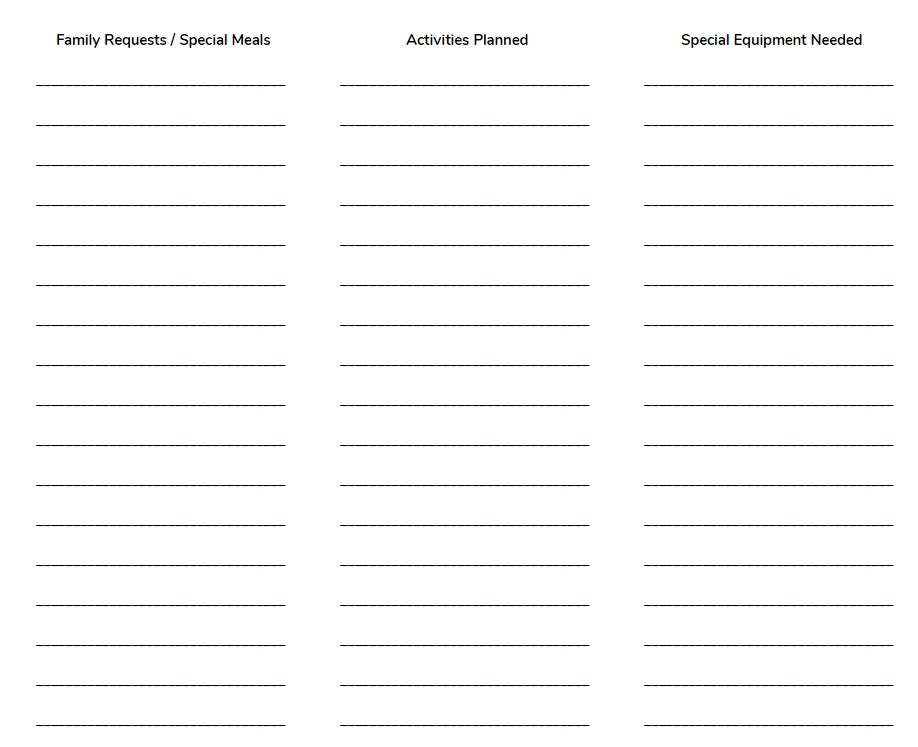 Family Requests / Special Meals

Activities Planned

Special Equipment Needed